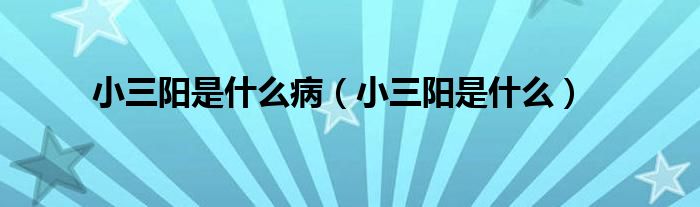 小三阳是什么病（小三阳是什么）